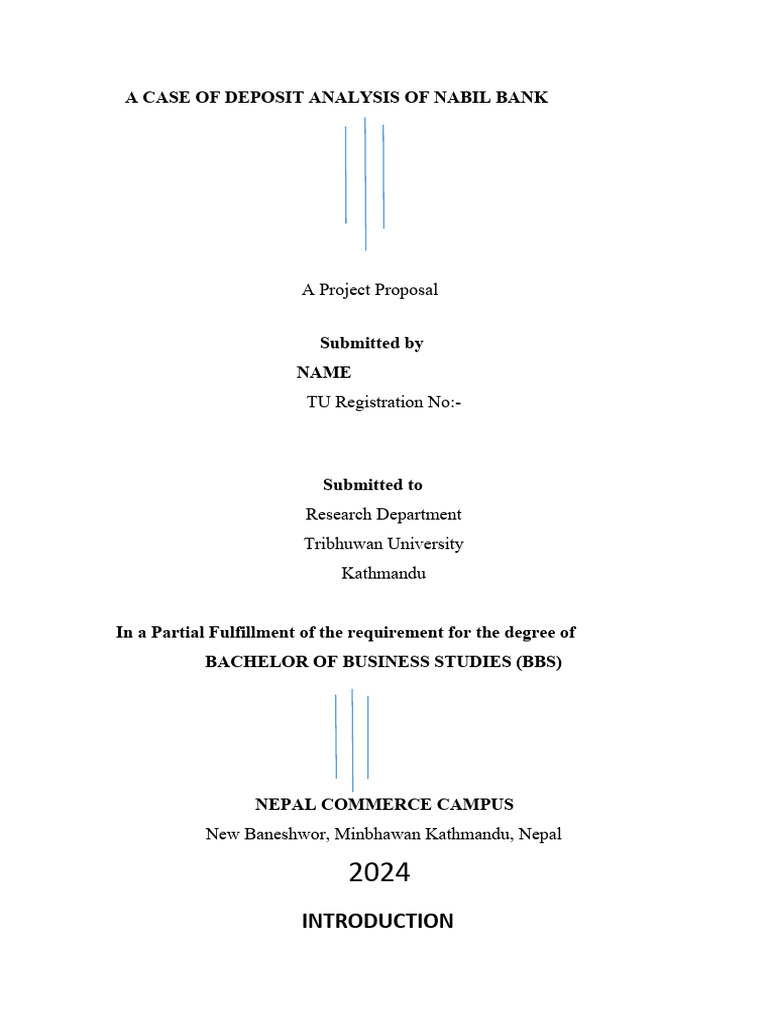 A CASE OF DEPOSIT ANALYSIS OF NABIL BANK

A Project Proposal

Submitted by

NAME

TU Registration No:-

Submitted to

Research Department

Tribhuwan University

Kathmandu

In a Partial Fulfillment of the requirement for the degree of

BACHELOR OF BUSINESS STUDIES (BBS)

NEPAL COMMERCE CAMPUS

New Baneshwor, Minbhawan Kathmandu, Nepal

2024

INTRODUCTION